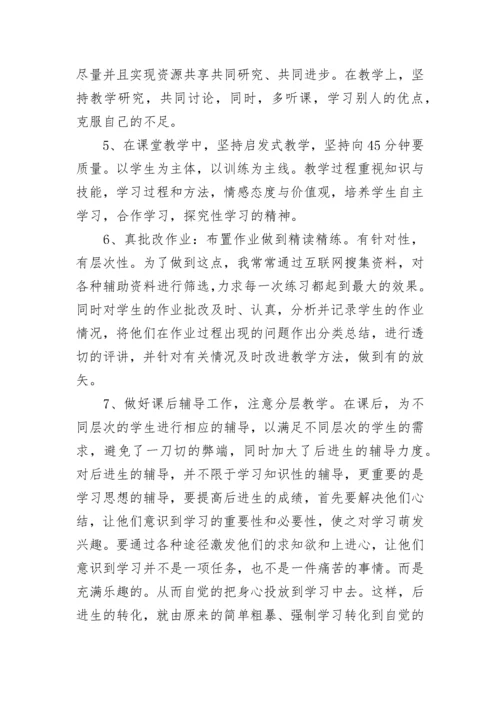 尽量并且实现资源共享共同研究、共同进步。在教学上，坚持教学研究，共同讨论，同时，多听课，学习别人的优点，克服自己的不足。

5、在课堂教学中，坚持启发式教学，坚持向45分钟要质量。以学生为主体，以训练为主线。教学过程重视知识与技能，学习过程和方法，情感态度与价值观，培养学生自主学习，合作学习，探究性学习的精神。

6、真批改作业：布置作业做到精读精练。有针对性，有层次性。为了做到这点，我常常通过互联网搜集资料，对各种辅助资料进行筛选，力求每一次练习都起到最大的效果。同时对学生的作业批改及时、认真，分析并记录学生的作业情况，将他们在作业过程出现的问题作出分类总结，进行透切的评讲，并针对有关情况及时改进教学方法，做到有的放矢。

7、做好课后辅导工作，注意分层教学。在课后，为不同层次的学生进行相应的辅导，以满足不同层次的学生的需求，避免了一刀切的弊端，同时加大了后进生的辅导力度。对后进生的辅导，并不限于学习知识性的辅导，更重要的是学习思想的辅导，要提高后进生的成绩，首先要解决他们心结，让他们意识到学习的重要性和必要性，使之对学习萌发兴趣。要通过各种途径激发他们的求知欲和上进心，让他们意识到学习并不是一项任务，也不是一件痛苦的事情。而是充满乐趣的。从而自觉的把身心投放到学习中去。这样，后进生的转化，就由原来的简单粗暴、强制学习转化到自觉的